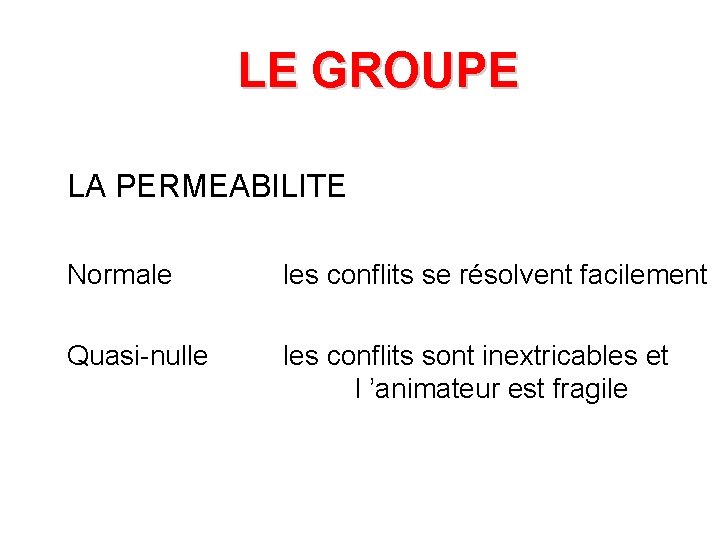 LE GROUPE

LA PERMEABILITE

Normale les conflits se résolvent facilement

Quasi-nulle les conflits sont inextricables et l ’animateur est fragile